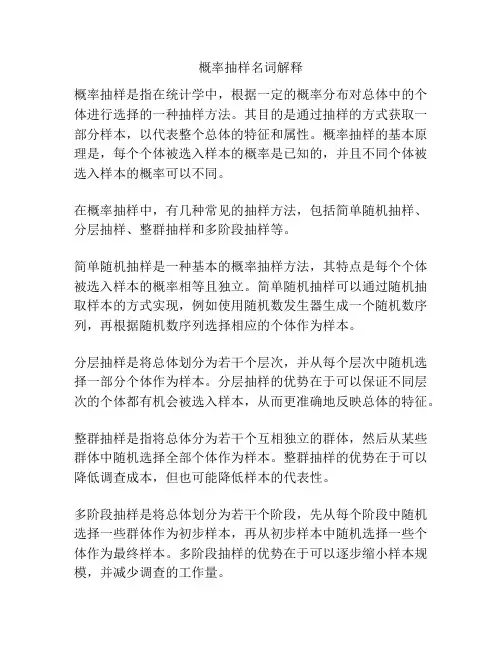 概率抽样名词解释

概率抽样是指在统计学中，根据一定的概率分布对总体中的个体进行选择的一种抽样方法。其目的是通过抽样的方式获取一部分样本，以代表整个总体的特征和属性。概率抽样的基本原理是，每个个体被选入样本的概率是已知的，并且不同个体被选入样本的概率可以不同。

在概率抽样中，有几种常见的抽样方法，包括简单随机抽样、分层抽样、整群抽样和多阶段抽样等。

简单随机抽样是一种基本的概率抽样方法，其特点是每个个体被选入样本的概率相等且独立。简单随机抽样可以通过随机抽取样本的方式实现，例如使用随机数发生器生成一个随机数序列，再根据随机数序列选择相应的个体作为样本。

分层抽样是将总体划分为若干个层次，并从每个层次中随机选择一部分个体作为样本。分层抽样的优势在于可以保证不同层次的个体都有机会被选入样本，从而更准确地反映总体的特征。

整群抽样是指将总体分为若干个互相独立的群体，然后从某些群体中随机选择全部个体作为样本。整群抽样的优势在于可以降低调查成本，但也可能降低样本的代表性。

多阶段抽样是将总体划分为若干个阶段，先从每个阶段中随机选择一些群体作为初步样本，再从初步样本中随机选择一些个体作为最终样本。多阶段抽样的优势在于可以逐步缩小样本规模，并减少调查的工作量。